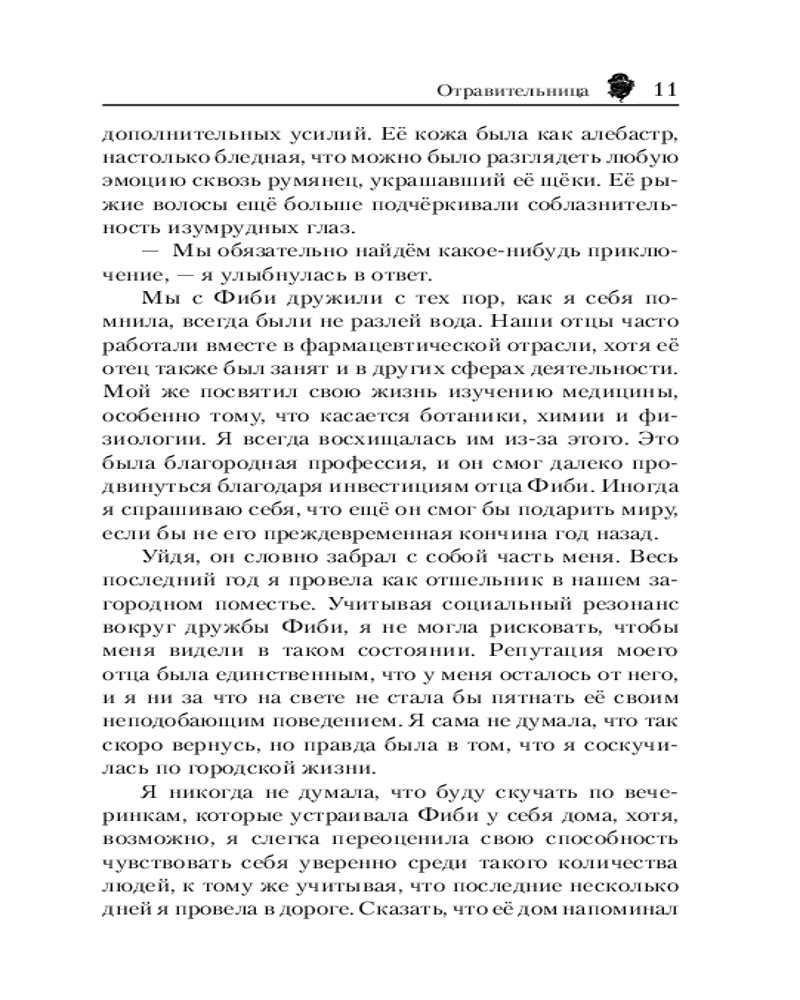 Отравительница 11

дополнительных усилий. Её кожа была как алебастр, настолько бледная, что можно было разглядеть любую эмоцию сквозь румянец, украшавший её щёки. Её рыжие волосы ещё больше подчёркивали соблазнительность изумрудных глаз.

— Мы обязательно найдём какое-нибудь приключение, — я улыбнулась в ответ.

Мы с Фиби дружили с тех пор, как я себя помнила, всегда были не разлей вода. Наши отцы часто работали вместе в фармацевтической отрасли, хотя её отец также был занят и в других сферах деятельности. Мой же посвятил свою жизнь изучению медицины, особенно тому, что касается ботаники, химии и физиологии. Я всегда восхищалась им из-за этого. Это была благородная профессия, и он смог далеко продвинуться благодаря инвестициям отца Фиби. Иногда я спрашиваю себя, что ещё он смог бы подарить миру, если бы не его преждевременная кончина год назад.

Уйдя, он словно забрал с собой часть меня. Весь последний год я провела как отшельник в нашем загородном поместье. Учитывая социальный резонанс вокруг дружбы Фиби, я не могла рисковать, чтобы меня видели в таком состоянии. Репутация моего отца была единственным, что у меня осталось от него, и я ни за что на свете не стала бы пятнать её своим неподобающим поведением. Я сама не думала, что так скоро вернусь, но правда была в том, что я соскучилась по городской жизни.

Я никогда не думала, что буду скучать по вечеринкам, которые устраивала Фиби у себя дома, хотя, возможно, я слегка переоценила свою способность чувствовать себя уверенно среди такого количества людей, к тому же учитывая, что последние несколько дней я провела в дороге. Сказать, что её дом напоминал